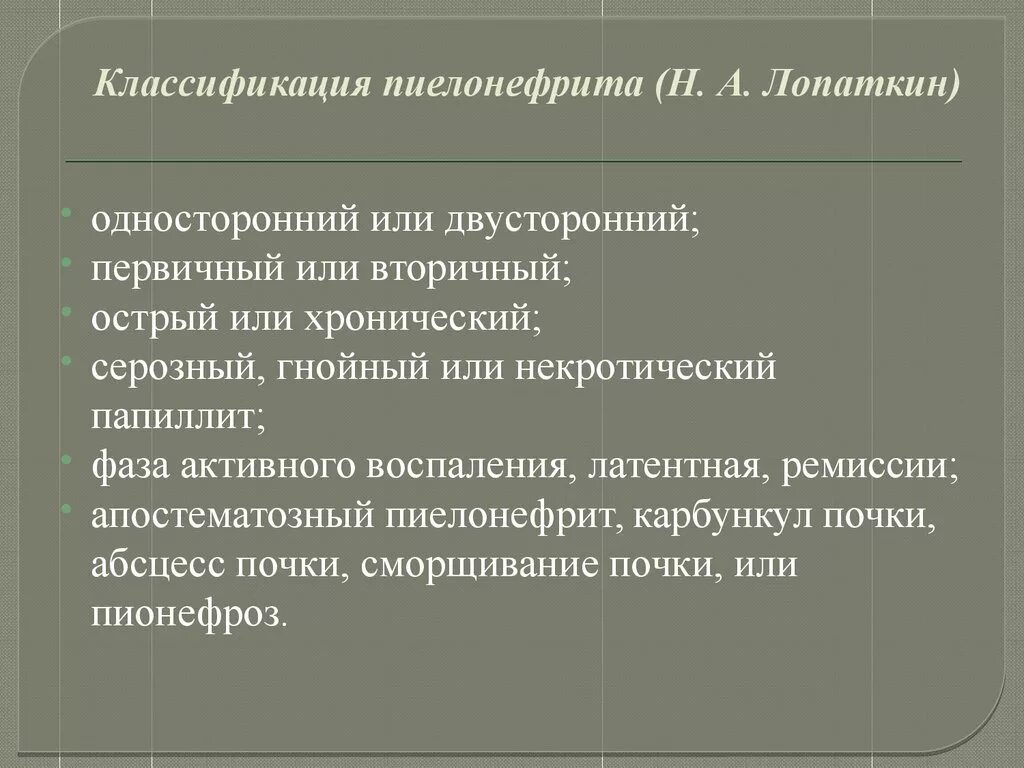 Классификация пиелонефрита (Н. А. Лопаткин)

• односторонний или двусторонний;
• первичный или вторичный;
• острый или хронический;
• серозный, гнойный или некротический папиллит;
• фаза активного воспаления, латентная, ремиссии;
• апостематозный пиелонефрит, карбункул почки, абсцесс почки, сморщивание почки, или пионефроз.